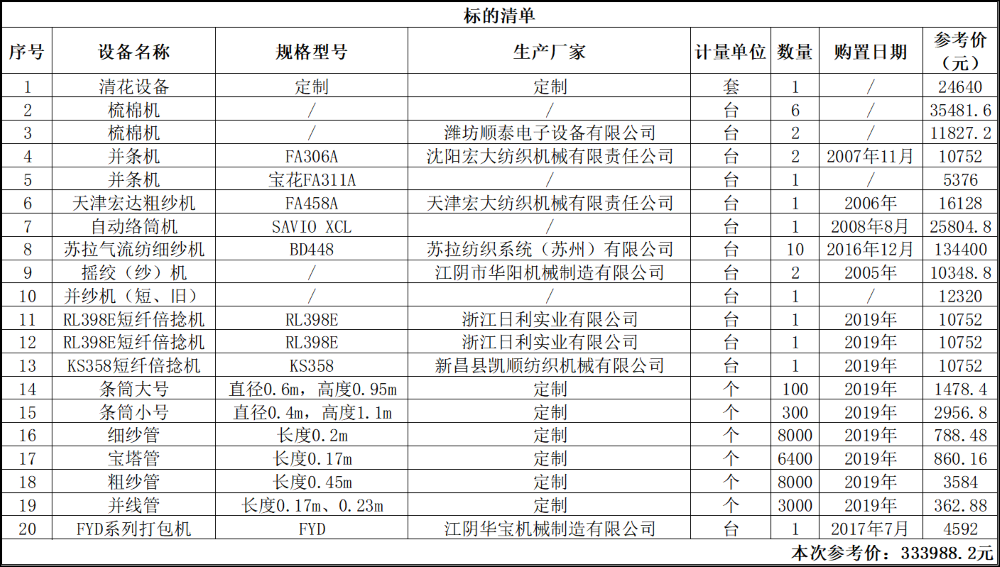 标的清单

| 序号 | 设备名称 | 规格型号 | 生产厂家 | 计量单位 | 数量 | 购置日期 | 参考价（元） |
|---|---|---|---|---|---|---|---|
| 1 | 清花设备 | 定制 | 定制 | 套 | 1 | / | 24640 |
| 2 | 梳棉机 | / | / | 台 | 6 | / | 35481.6 |
| 3 | 梳棉机 | / | 潍坊顺泰电子设备有限公司 | 台 | 2 | / | 11827.2 |
| 4 | 并条机 | FA306A | 沈阳宏大纺织机械有限责任公司 | 台 | 2 | 2007年11月 | 10752 |
| 5 | 并条机 | 宝花FA311A | / | 台 | 1 | / | 5376 |
| 6 | 天津宏达粗纱机 | FA458A | 天津宏大纺织机械有限责任公司 | 台 | 1 | 2006年 | 16128 |
| 7 | 自动络筒机 | SAVIO XCL | / | 台 | 1 | 2008年8月 | 25804.8 |
| 8 | 苏拉气流纺细纱机 | BD448 | 苏拉纺织系统（苏州）有限公司 | 台 | 10 | 2016年12月 | 134400 |
| 9 | 摇绞（纱）机 | / | 江阴市华阳机械制造有限公司 | 台 | 2 | 2005年 | 10348.8 |
| 10 | 并纱机（短、旧） | / | / | 台 | 1 | / | 12320 |
| 11 | RL398E短纤倍捻机 | RL398E | 浙江日利实业有限公司 | 台 | 1 | 2019年 | 10752 |
| 12 | RL398E短纤倍捻机 | RL398E | 浙江日利实业有限公司 | 台 | 1 | 2019年 | 10752 |
| 13 | KS358短纤倍捻机 | KS358 | 新昌县凯顺纺织机械有限公司 | 台 | 1 | 2019年 | 10752 |
| 14 | 条筒大号 | 直径0.6m，高度0.95m | 定制 | 个 | 100 | 2019年 | 1478.4 |
| 15 | 条筒小号 | 直径0.4m，高度1.1m | 定制 | 个 | 300 | 2019年 | 2956.8 |
| 16 | 细纱管 | 长度0.2m | 定制 | 个 | 8000 | 2019年 | 788.48 |
| 17 | 宝塔管 | 长度0.17m | 定制 | 个 | 6400 | 2019年 | 860.16 |
| 18 | 粗纱管 | 长度0.45m | 定制 | 个 | 8000 | 2019年 | 3584 |
| 19 | 并线管 | 长度0.17m、0.23m | 定制 | 个 | 3000 | 2019年 | 362.88 |
| 20 | FYD系列打包机 | FYD | 江阴华宝机械制造有限公司 | 台 | 1 | 2017年7月 | 4592 |

本次参考价：333988.2元